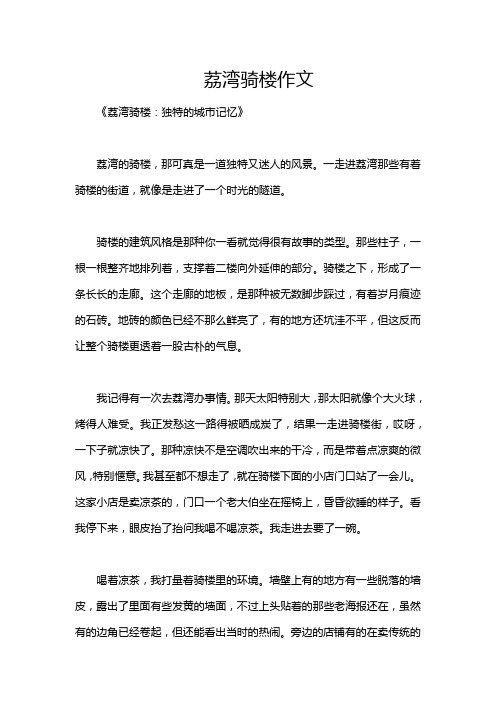 荔湾骑楼作文

《荔湾骑楼：独特的城市记忆》

荔湾的骑楼，那可真是一道独特又迷人的风景。一走进荔湾那些有着骑楼的街道，就像是走进了一个时光的隧道。

骑楼的建筑风格是那种你一看就觉得很有故事的类型。那些柱子，一根一根整齐地排列着，支撑着二楼向外延伸的部分。骑楼之下，形成了一条长长的走廊。这个走廊的地板，是那种被无数脚步踩过，有着岁月痕迹的石砖。地砖的颜色已经不那么鲜亮了，有的地方还坑洼不平，但这反而让整个骑楼更透着一股古朴的气息。

我记得有一次去荔湾办事情。那天太阳特别大，那太阳就像个大火球，烤得人难受。我正发愁这一路得被晒成炭了，结果一走进骑楼街，哎呀，一下子就凉快了。那种凉快不是空调吹出来的干冷，而是带着点凉爽的微风，特别惬意。我甚至都不想走了，就在骑楼下面的小店门口站了一会儿。这家小店是卖凉茶的，门口一个老大伯坐在摇椅上，昏昏欲睡的样子。看我停下来，眼皮抬了抬问我喝不喝凉茶。我走进去要了一碗。

喝着凉茶，我打量着骑楼里的环境。墙壁上有的地方有一些脱落的墙皮，露出了里面有些发黄的墙面，不过上头贴着的那些老海报还在，虽然有的边角已经卷起，但还能看出当时的热闹。旁边的店铺有的在卖传统的